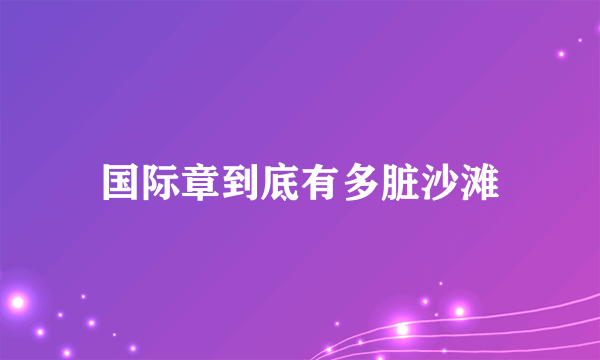 国际章到底有多脏沙滩